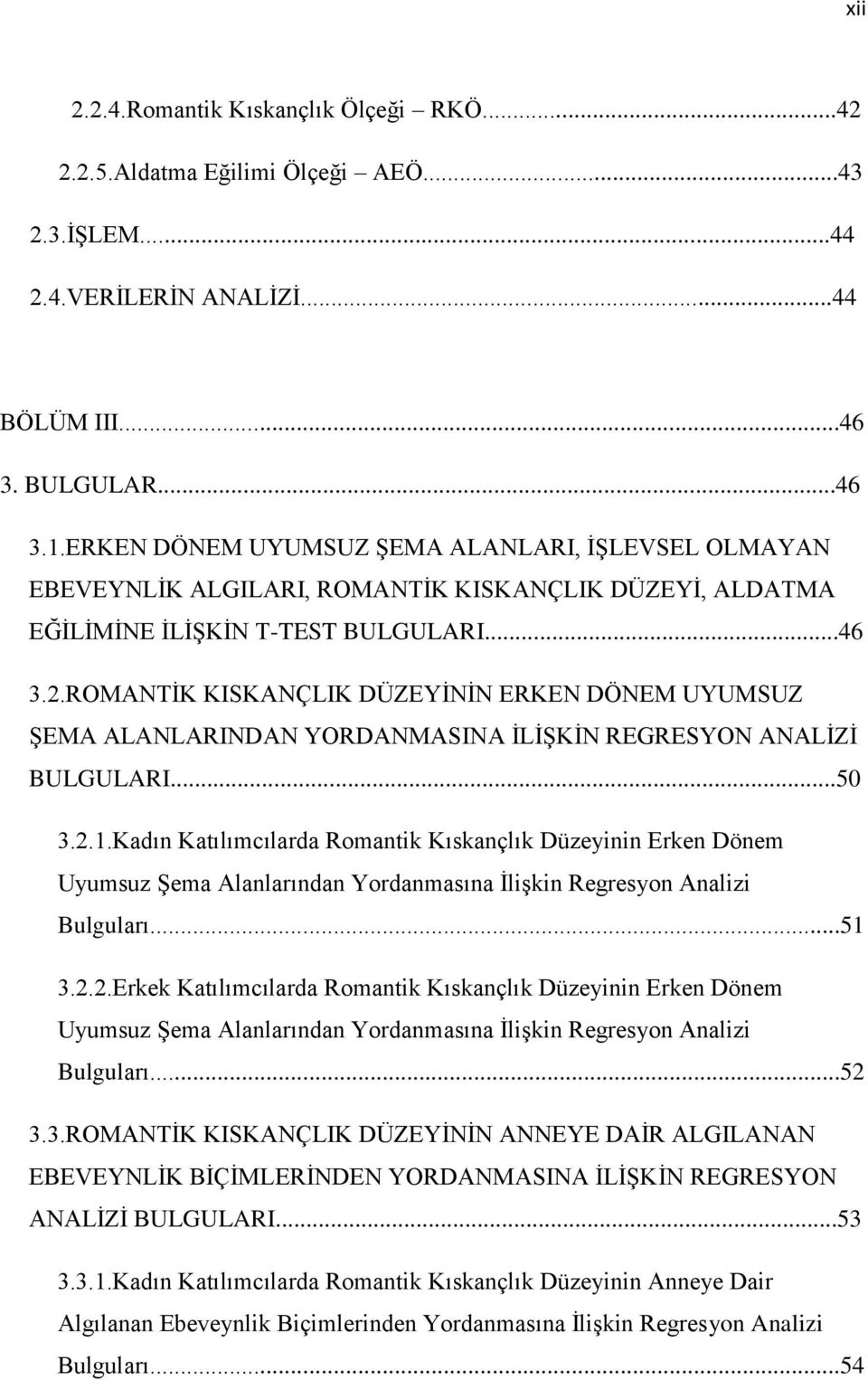 xii

2.2.4.Romantik Kıskançlık Ölçeği – RKÖ...42

2.2.5.Aldatma Eğilimi Ölçeği – AEÖ...43

2.3.İŞLEM...44

2.4.VERİLERİN ANALİZİ...44

BÖLÜM III...46

3. BULGULAR...46

3.1.ERKEN DÖNEM UYUMSUZ ŞEMA ALANLARI, İŞLEVSEL OLMAYAN EBEVEYNLİK ALGILARI, ROMANTİK KISKANÇLIK DÜZEYİ, ALDATMA EĞİLİMİNE İLİŞKİN T-TEST BULGULARI...46

3.2.ROMANTİK KISKANÇLIK DÜZEYİNİN ERKEN DÖNEM UYUMSUZ ŞEMA ALANLARINDAN YORDANMASINA İLİŞKİN REGRESYON ANALİZİ BULGULARI...50

3.2.1.Kadın Katılımcılarda Romantik Kıskançlık Düzeyinin Erken Dönem Uyumsuz Şema Alanlarından Yordanmasına İlişkin Regresyon Analizi Bulguları...51

3.2.2.Erkek Katılımcılarda Romantik Kıskançlık Düzeyinin Erken Dönem Uyumsuz Şema Alanlarından Yordanmasına İlişkin Regresyon Analizi Bulguları...52

3.3.ROMANTİK KISKANÇLIK DÜZEYİNİN ANNEYE DAİR ALGILANAN EBEVEYNLİK BİÇİMLERİNDEN YORDANMASINA İLİŞKİN REGRESYON ANALİZİ BULGULARI...53

3.3.1.Kadın Katılımcılarda Romantik Kıskançlık Düzeyinin Anneye Dair Algılanan Ebeveynlik Biçimlerinden Yordanmasına İlişkin Regresyon Analizi Bulguları...54